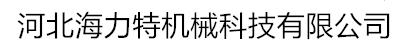 河北海力特机械科技有限公司